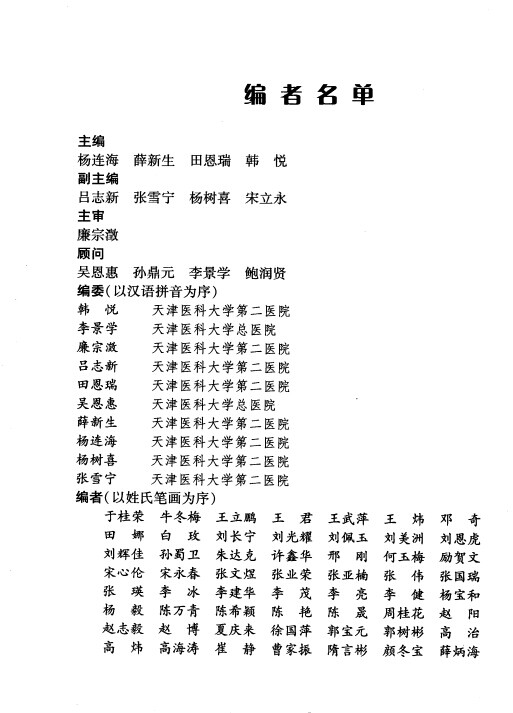 编者名单

主编
杨连海　薛新生　田恩瑞　韩　悦
副主编
吕志新　张雪宁　杨树喜　宋立永
主审
廉宗澂
顾问
吴恩惠　孙鼎元　李景学　鲍润贤
编委(以汉语拼音为序)
韩　悦　天津医科大学第二医院
李景学　天津医科大学总医院
廉宗澂　天津医科大学第二医院
吕志新　天津医科大学第二医院
田恩瑞　天津医科大学第二医院
吴恩惠　天津医科大学总医院
薛新生　天津医科大学第二医院
杨连海　天津医科大学第二医院
杨树喜　天津医科大学第二医院
张雪宁　天津医科大学第二医院
编者(以姓氏笔画为序)
于桂荣　牛冬梅　王立鹏　王　君　王武萍　王　炜　邓　奇
田　娜　白　玫　刘长宁　刘光耀　刘佩玉　刘美洲　刘恩虎
刘辉佳　孙蜀卫　朱达克　许鑫华　邢　刚　何玉梅　励贺文
宋心伦　宋永春　张文煜　张业荣　张亚楠　张　伟　张国瑞
张　瑛　李　冰　李建华　李　茂　李　亮　李　健　杨宝和
杨　毅　陈万青　陈希颖　陈　艳　陈　晟　周桂花　赵　阳
赵志毅　赵　博　夏庆来　徐国萍　郭宝元　郭树彬　高　治
高　炜　高海涛　崔　静　曹家振　隋言彬　颜冬宝　薛炳海